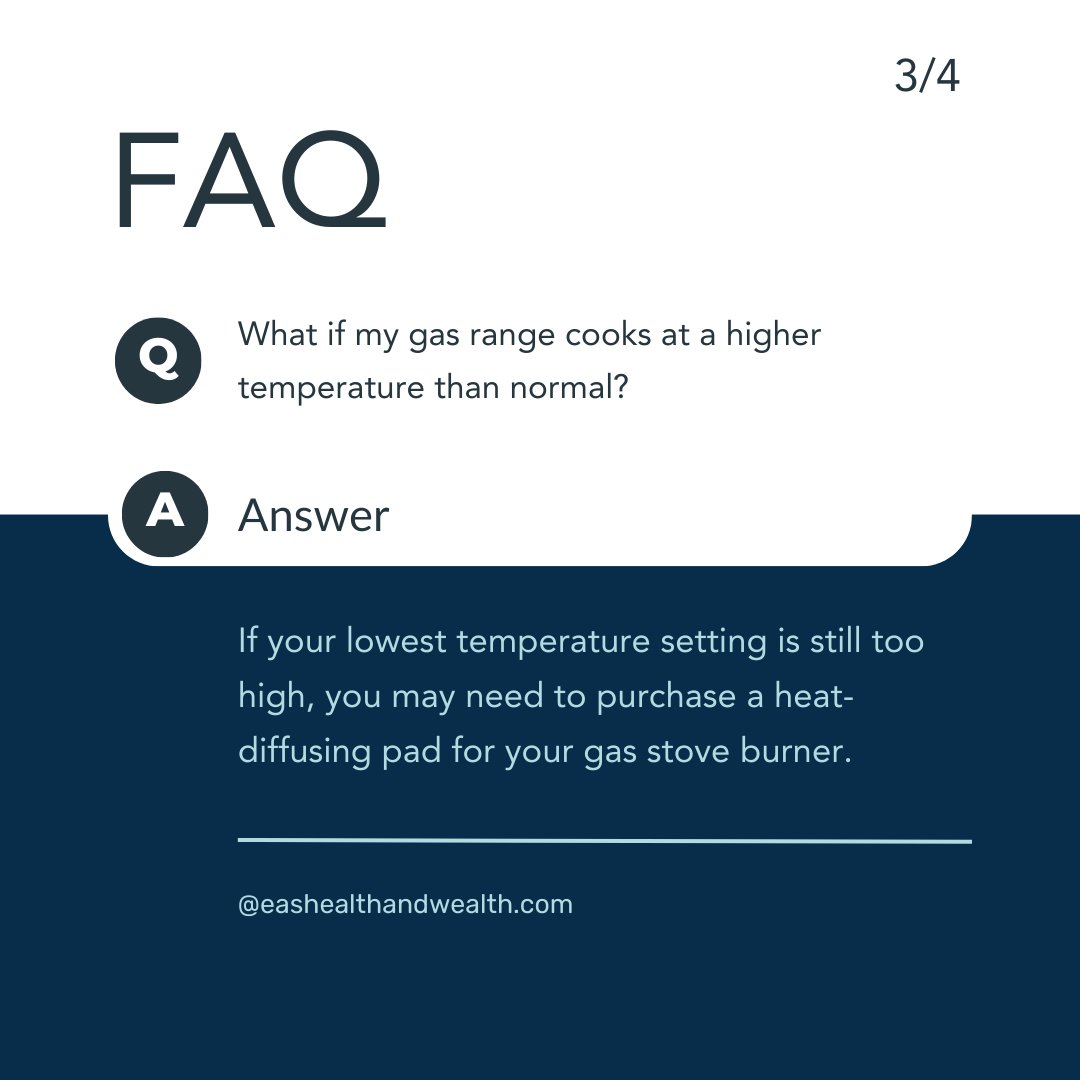 3/4

FAQ

Q What if my gas range cooks at a higher temperature than normal?

A Answer

If your lowest temperature setting is still too high, you may need to purchase a heat-diffusing pad for your gas stove burner.

@eashealthandwealth.com